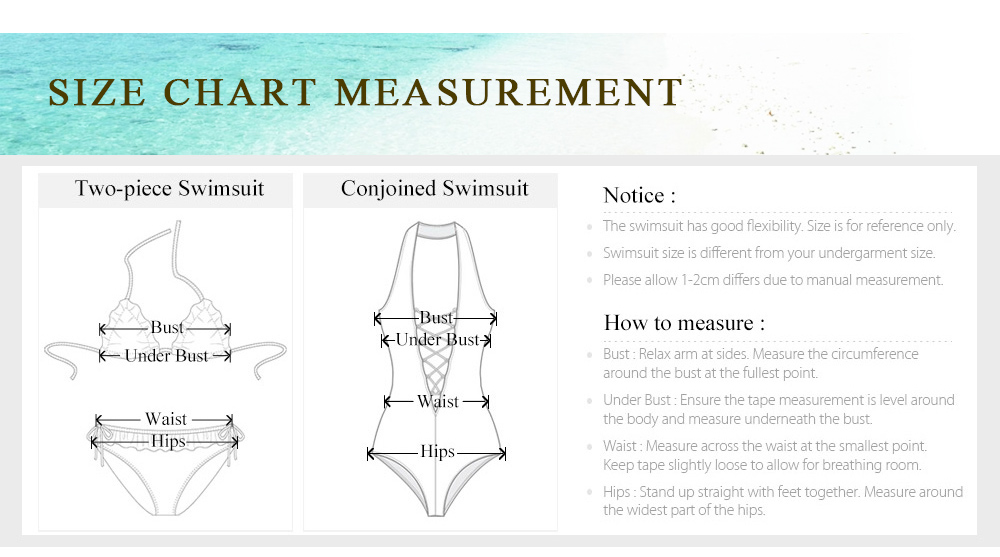 SIZE CHART MEASUREMENT

Two-piece Swimsuit

Bust
Under Bust
Waist
Hips

Conjoined Swimsuit

Bust
Under Bust
Waist
Hips

Notice :

The swimsuit has good flexibility. Size is for reference only.

Swimsuit size is different from your undergarment size.

Please allow 1-2cm differs due to manual measurement.

How to measure :

Bust : Relax arm at sides. Measure the circumference around the bust at the fullest point.

Under Bust : Ensure the tape measurement is level around the body and measure underneath the bust.

Waist : Measure across the waist at the smallest point. Keep tape slightly loose to allow for breathing room.

Hips : Stand up straight with feet together. Measure around the widest part of the hips.